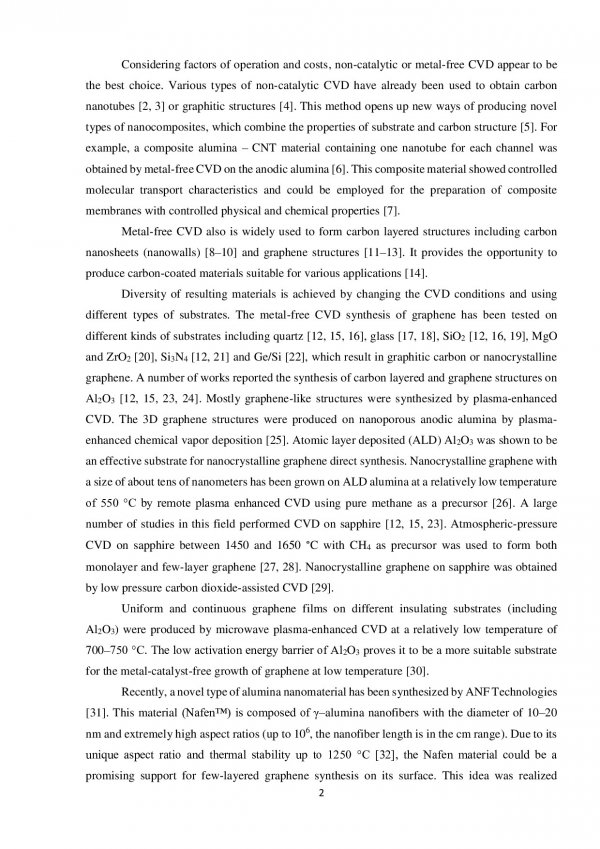 Considering factors of operation and costs, non-catalytic or metal-free CVD appear to be the best choice. Various types of non-catalytic CVD have already been used to obtain carbon nanotubes [2, 3] or graphitic structures [4]. This method opens up new ways of producing novel types of nanocomposites, which combine the properties of substrate and carbon structure [5]. For example, a composite alumina – CNT material containing one nanotube for each channel was obtained by metal-free CVD on the anodic alumina [6]. This composite material showed controlled molecular transport characteristics and could be employed for the preparation of composite membranes with controlled physical and chemical properties [7].

Metal-free CVD also is widely used to form carbon layered structures including carbon nanosheets (nanowalls) [8–10] and graphene structures [11–13]. It provides the opportunity to produce carbon-coated materials suitable for various applications [14].

Diversity of resulting materials is achieved by changing the CVD conditions and using different types of substrates. The metal-free CVD synthesis of graphene has been tested on different kinds of substrates including quartz [12, 15, 16], glass [17, 18], $SiO_2$ [12, 16, 19], MgO and $ZrO_2$ [20], $Si_3N_4$ [12, 21] and Ge/Si [22], which result in graphitic carbon or nanocrystalline graphene. A number of works reported the synthesis of carbon layered and graphene structures on $Al_2O_3$ [12, 15, 23, 24]. Mostly graphene-like structures were synthesized by plasma-enhanced CVD. The 3D graphene structures were produced on nanoporous anodic alumina by plasma-enhanced chemical vapor deposition [25]. Atomic layer deposited (ALD) $Al_2O_3$ was shown to be an effective substrate for nanocrystalline graphene direct synthesis. Nanocrystalline graphene with a size of about tens of nanometers has been grown on ALD alumina at a relatively low temperature of 550 °C by remote plasma enhanced CVD using pure methane as a precursor [26]. A large number of studies in this field performed CVD on sapphire [12, 15, 23]. Atmospheric-pressure CVD on sapphire between 1450 and 1650 °C with $CH_4$ as precursor was used to form both monolayer and few-layer graphene [27, 28]. Nanocrystalline graphene on sapphire was obtained by low pressure carbon dioxide-assisted CVD [29].

Uniform and continuous graphene films on different insulating substrates (including $Al_2O_3$) were produced by microwave plasma-enhanced CVD at a relatively low temperature of 700–750 °C. The low activation energy barrier of $Al_2O_3$ proves it to be a more suitable substrate for the metal-catalyst-free growth of graphene at low temperature [30].

Recently, a novel type of alumina nanomaterial has been synthesized by ANF Technologies [31]. This material (Nafen™) is composed of γ–alumina nanofibers with the diameter of 10–20 nm and extremely high aspect ratios (up to $10^6$, the nanofiber length is in the cm range). Due to its unique aspect ratio and thermal stability up to 1250 °C [32], the Nafen material could be a promising support for few-layered graphene synthesis on its surface. This idea was realized

2